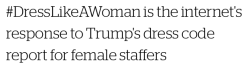 #DressLikeAWoman is the internet's response to Trump's dress code report for female staffers